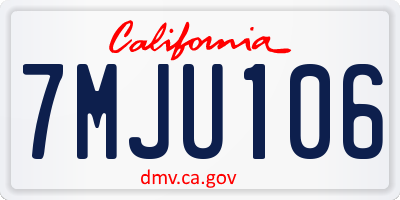 California

7MJU106

dmv.ca.gov